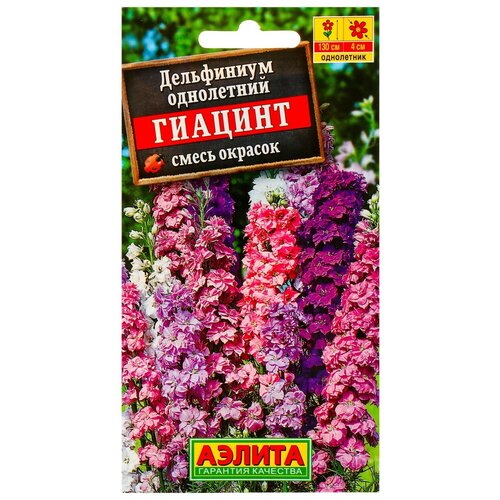 130 см
4 см
однолетник

Дельфиниум однолетний
ГИАЦИНТ
смесь окрасок

АЭЛИТА
ГАРАНТИЯ КАЧЕСТВА